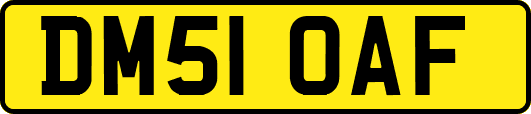 DM51 OAF